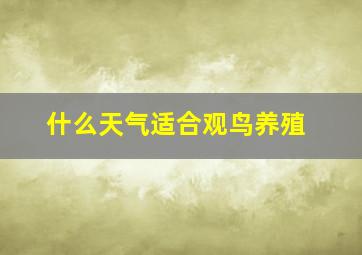 什么天气适合观鸟养殖